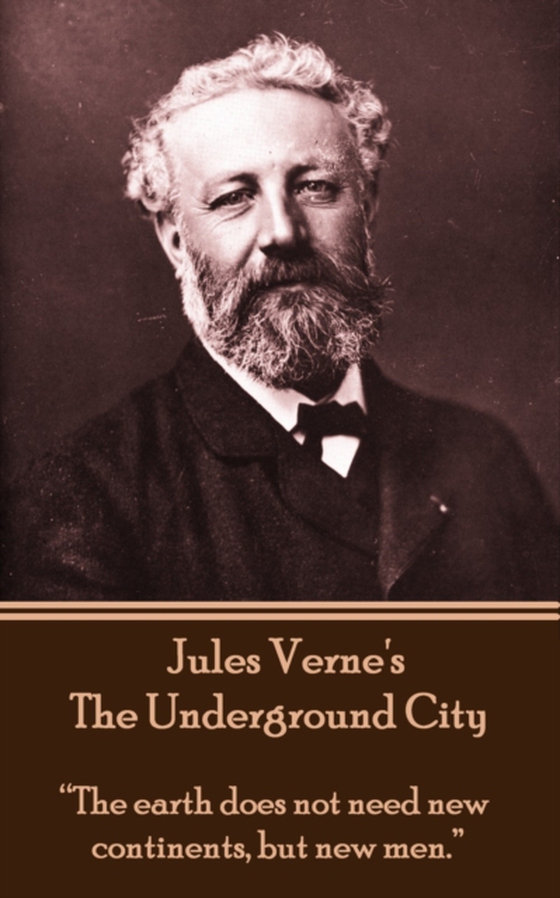 Jules Verne's
The Underground City

“The earth does not need new continents, but new men.”